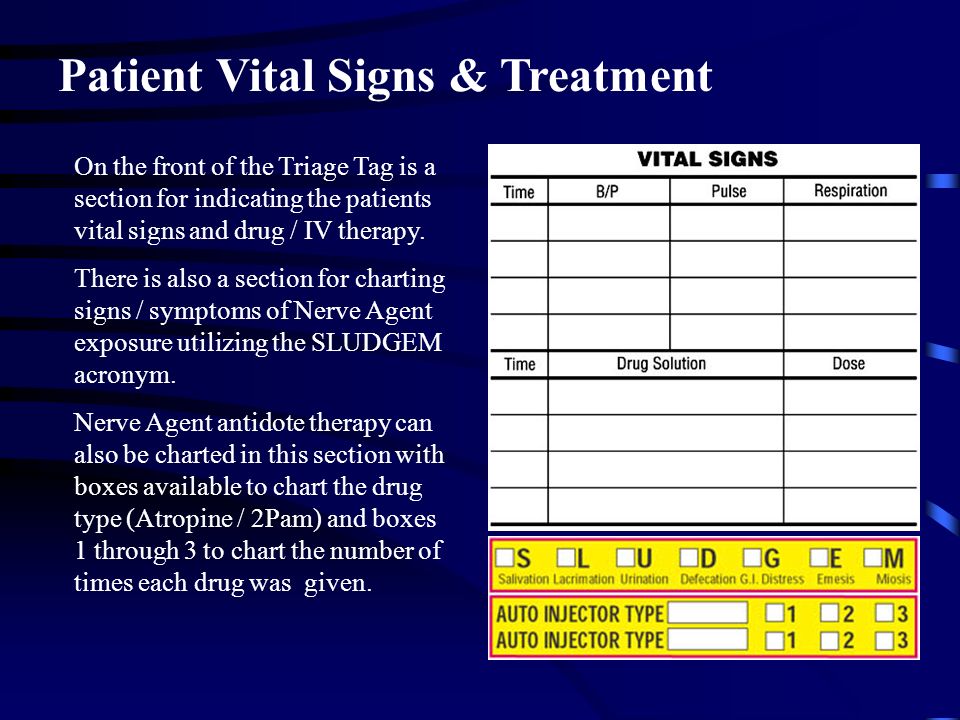 Patient Vital Signs & Treatment

On the front of the Triage Tag is a section for indicating the patients vital signs and drug / IV therapy.

There is also a section for charting signs / symptoms of Nerve Agent exposure utilizing the SLUDGEM acronym.

Nerve Agent antidote therapy can also be charted in this section with boxes available to chart the drug type (Atropine / 2Pam) and boxes 1 through 3 to chart the number of times each drug was given.

VITAL SIGNS

| Time | B/P | Pulse | Respiration |
|---|---|---|---|
| | | | |
| | | | |
| | | | |
| | | | |

| Time | Drug Solution | Dose |
|---|---|---|
| | | |
| | | |
| | | |
| | | |

S Salivation L Lacrimation U Urination D Defecation G G.I. Distress E Emesis M Miosis

AUTO INJECTOR TYPE 1 2 3
AUTO INJECTOR TYPE 1 2 3